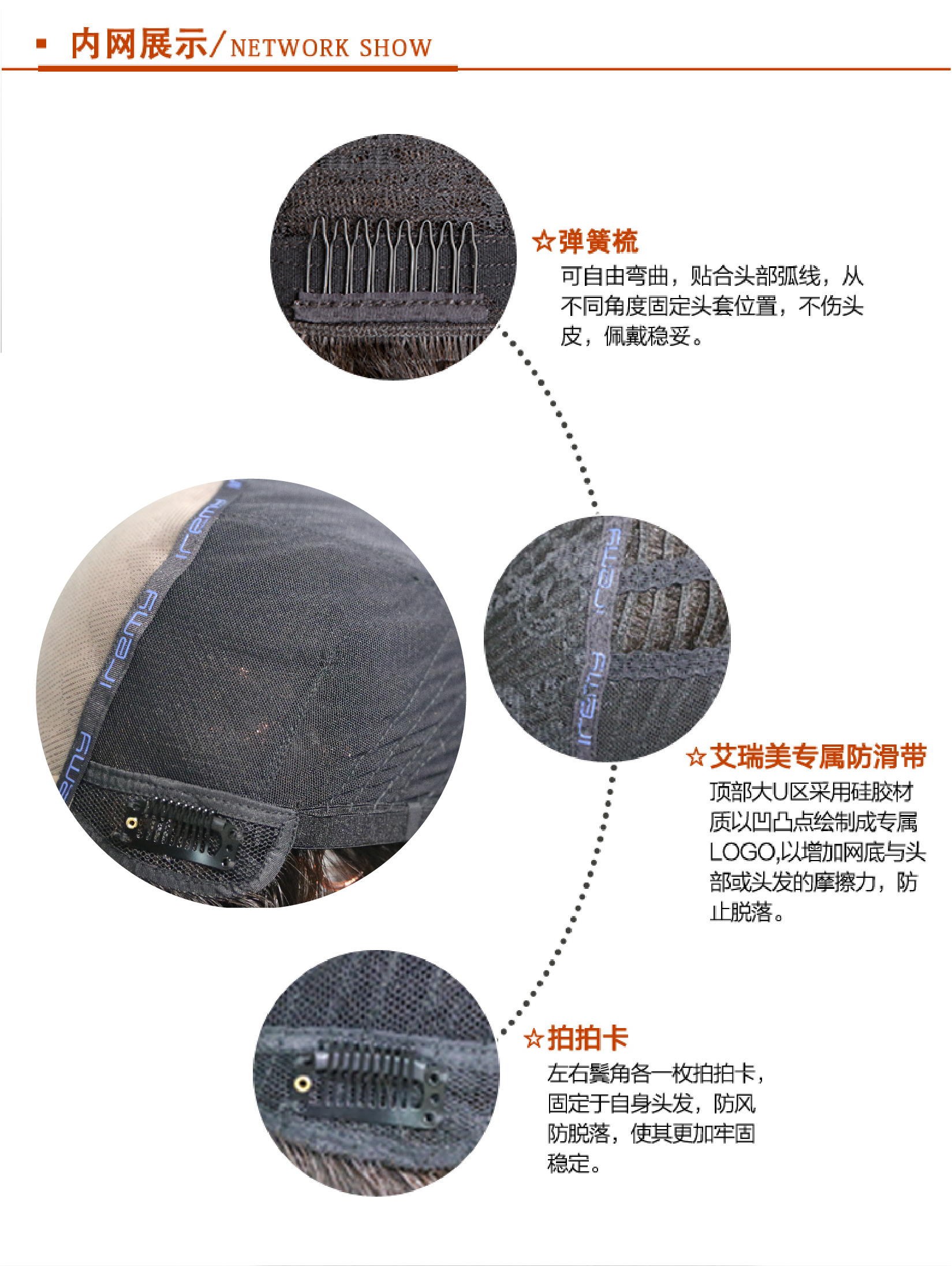 ▪ 内网展示/NETWORK SHOW

☆弹簧梳

可自由弯曲，贴合头部弧线，从不同角度固定头套位置，不伤头皮，佩戴稳妥。

☆艾瑞美专属防滑带

顶部大U区采用硅胶材质以凹凸点绘制成专属LOGO,以增加网底与头部或头发的摩擦力，防止脱落。

☆拍拍卡

左右鬓角各一枚拍拍卡，固定于自身头发，防风防脱落，使其更加牢固稳定。